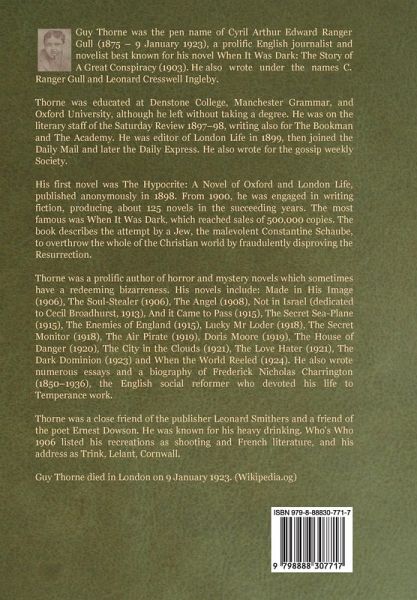 Guy Thorne was the pen name of Cyril Arthur Edward Ranger Gull (1875 – 9 January 1923), a prolific English journalist and novelist best known for his novel When It Was Dark: The Story of A Great Conspiracy (1903). He also wrote under the names C. Ranger Gull and Leonard Cresswell Ingleby.

Thorne was educated at Denstone College, Manchester Grammar, and Oxford University, although he left without taking a degree. He was on the literary staff of the Saturday Review 1897–98, writing also for The Bookman and The Academy. He was editor of London Life in 1899, then joined the Daily Mail and later the Daily Express. He also wrote for the gossip weekly Society.

His first novel was The Hypocrite: A Novel of Oxford and London Life, published anonymously in 1898. From 1900, he was engaged in writing fiction, producing about 125 novels in the succeeding years. The most famous was When It Was Dark, which reached sales of 500,000 copies. The book describes the attempt by a Jew, the malevolent Constantine Schaube, to overthrow the whole of the Christian world by fraudulently disproving the Resurrection.

Thorne was a prolific author of horror and mystery novels which sometimes have a redeeming bizarreness. His novels include: Made in His Image (1906), The Soul-Stealer (1906), The Angel (1908), Not in Israel (dedicated to Cecil Broadhurst, 1913), And it Came to Pass (1915), The Secret Sea-Plane (1915), The Enemies of England (1915), Lucky Mr Loder (1918), The Secret Monitor (1918), The Air Pirate (1919), Doris Moore (1919), The House of Danger (1920), The City in the Clouds (1921), The Love Hater (1921), The Dark Dominion (1923) and When the World Reeled (1924). He also wrote numerous essays and a biography of Frederick Nicholas Charrington (1850–1936), the English social reformer who devoted his life to Temperance work.

Thorne was a close friend of the publisher Leonard Smithers and a friend of the poet Ernest Dowson. He was known for his heavy drinking. Who's Who 1906 listed his recreations as shooting and French literature, and his address as Trink, Lelant, Cornwall.

Guy Thorne died in London on 9 January 1923. (Wikipedia.og)

ISBN 979-8-88830-771-7

9 798888 307717